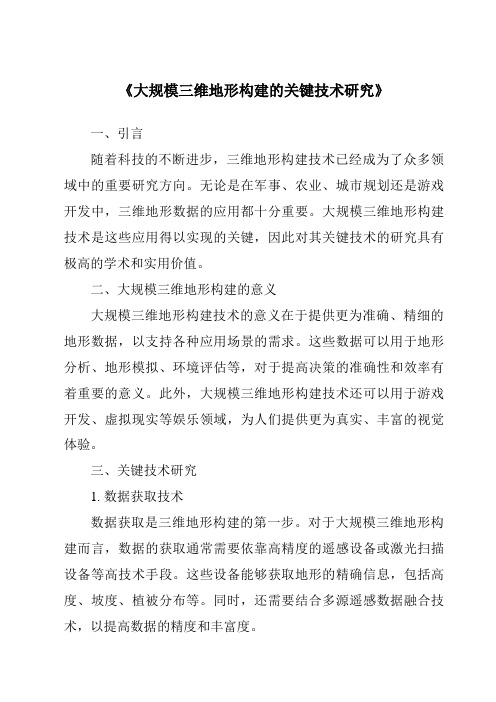 《大规模三维地形构建的关键技术研究》

一、引言

随着科技的不断进步，三维地形构建技术已经成为了众多领域中的重要研究方向。无论是在军事、农业、城市规划还是游戏开发中，三维地形数据的应用都十分重要。大规模三维地形构建技术是这些应用得以实现的关键，因此对其关键技术的研究具有极高的学术和实用价值。

二、大规模三维地形构建的意义

大规模三维地形构建技术的意义在于提供更为准确、精细的地形数据，以支持各种应用场景的需求。这些数据可以用于地形分析、地形模拟、环境评估等，对于提高决策的准确性和效率有着重要的意义。此外，大规模三维地形构建技术还可以用于游戏开发、虚拟现实等娱乐领域，为人们提供更为真实、丰富的视觉体验。

三、关键技术研究

1. 数据获取技术

数据获取是三维地形构建的第一步。对于大规模三维地形构建而言，数据的获取通常需要依靠高精度的遥感设备或激光扫描设备等高技术手段。这些设备能够获取地形的精确信息，包括高度、坡度、植被分布等。同时，还需要结合多源遥感数据融合技术，以提高数据的精度和丰富度。